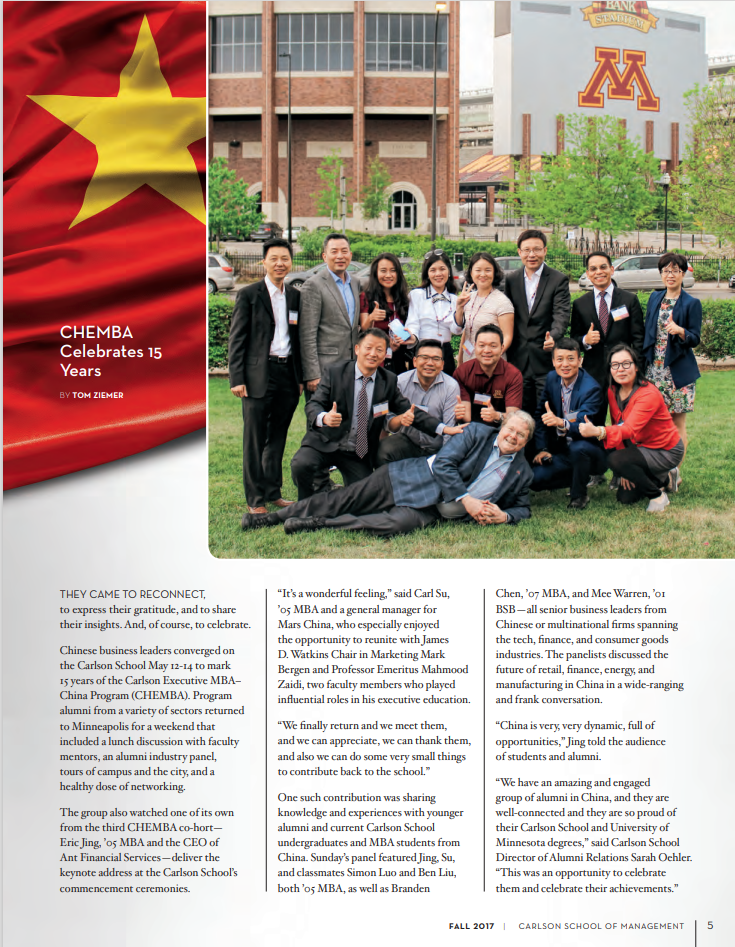 CHEMBA Celebrates 15 Years

BY TOM ZIEMER

THEY CAME TO RECONNECT, to express their gratitude, and to share their insights. And, of course, to celebrate.

Chinese business leaders converged on the Carlson School May 12-14 to mark 15 years of the Carlson Executive MBA–China Program (CHEMBA). Program alumni from a variety of sectors returned to Minneapolis for a weekend that included a lunch discussion with faculty mentors, an alumni industry panel, tours of campus and the city, and a healthy dose of networking.

The group also watched one of its own from the third CHEMBA co-hort—Eric Jing, '05 MBA and the CEO of Ant Financial Services—deliver the keynote address at the Carlson School's commencement ceremonies.

"It's a wonderful feeling," said Carl Su, '05 MBA and a general manager for Mars China, who especially enjoyed the opportunity to reunite with James D. Watkins Chair in Marketing Mark Bergen and Professor Emeritus Mahmood Zaidi, two faculty members who played influential roles in his executive education.

"We finally return and we meet them, and we can appreciate, we can thank them, and also we can do some very small things to contribute back to the school."

One such contribution was sharing knowledge and experiences with younger alumni and current Carlson School undergraduates and MBA students from China. Sunday's panel featured Jing, Su, and classmates Simon Luo and Ben Liu, both '05 MBA, as well as Branden Chen, '07 MBA, and Mee Warren, '01 BSB—all senior business leaders from Chinese or multinational firms spanning the tech, finance, and consumer goods industries. The panelists discussed the future of retail, finance, energy, and manufacturing in China in a wide-ranging and frank conversation.

"China is very, very dynamic, full of opportunities," Jing told the audience of students and alumni.

"We have an amazing and engaged group of alumni in China, and they are well-connected and they are so proud of their Carlson School and University of Minnesota degrees," said Carlson School Director of Alumni Relations Sarah Oehler. "This was an opportunity to celebrate them and celebrate their achievements."

FALL 2017 | CARLSON SCHOOL OF MANAGEMENT | 5